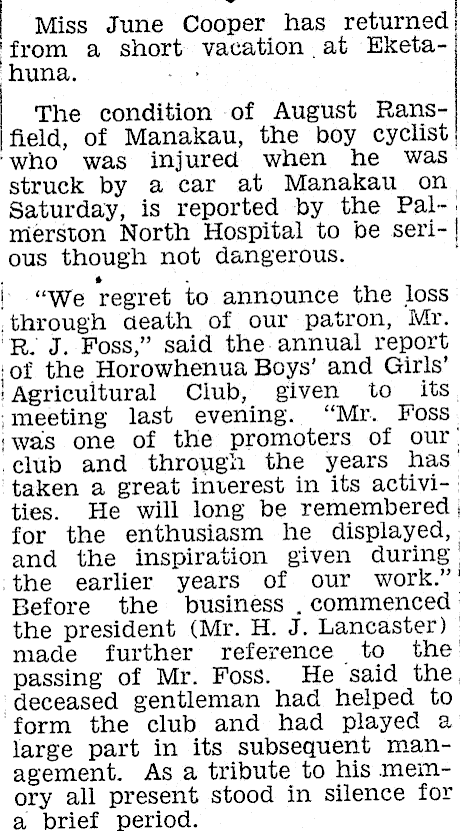 Miss June Cooper has returned from a short vacation at Eketahuna.

The condition of August Ransfield, of Manakau, the boy cyclist who was injured when he was struck by a car at Manakau on Saturday, is reported by the Palmerston North Hospital to be serious though not dangerous.

"We regret to announce the loss through death of our patron, Mr. R. J. Foss," said the annual report of the Horowhenua Boys' and Girls' Agricultural Club, given to its meeting last evening. "Mr. Foss was one of the promoters of our club and through the years has taken a great interest in its activities. He will long be remembered for the enthusiasm he displayed, and the inspiration given during the earlier years of our work." Before the business commenced the president (Mr. H. J. Lancaster) made further reference to the passing of Mr. Foss. He said the deceased gentleman had helped to form the club and had played a large part in its subsequent management. As a tribute to his memory all present stood in silence for a brief period.